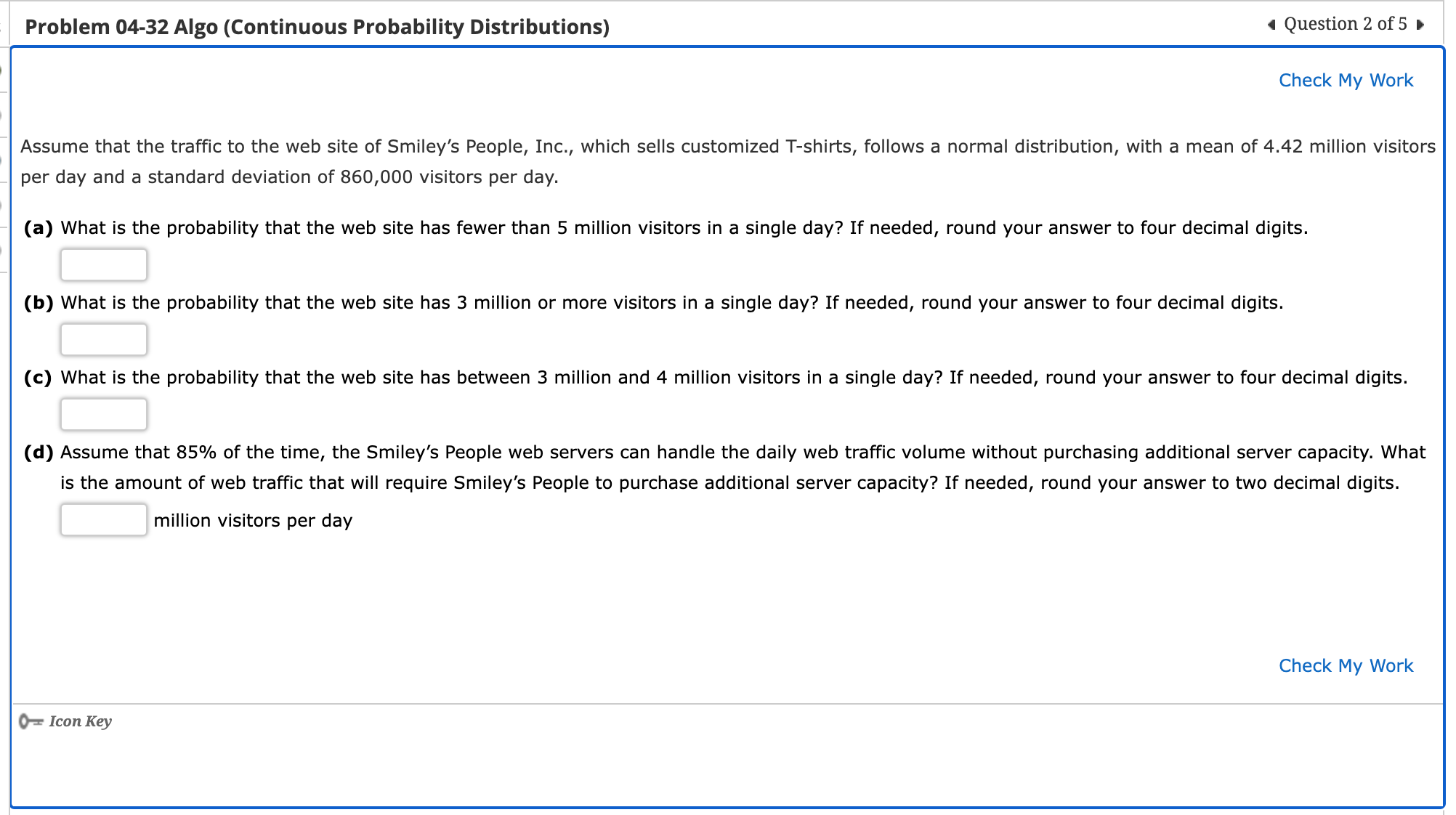 Problem 04-32 Algo (Continuous Probability Distributions)

Question 2 of 5

Check My Work

Assume that the traffic to the web site of Smiley's People, Inc., which sells customized T-shirts, follows a normal distribution, with a mean of 4.42 million visitors per day and a standard deviation of 860,000 visitors per day.

(a) What is the probability that the web site has fewer than 5 million visitors in a single day? If needed, round your answer to four decimal digits.

(b) What is the probability that the web site has 3 million or more visitors in a single day? If needed, round your answer to four decimal digits.

(c) What is the probability that the web site has between 3 million and 4 million visitors in a single day? If needed, round your answer to four decimal digits.

(d) Assume that 85% of the time, the Smiley's People web servers can handle the daily web traffic volume without purchasing additional server capacity. What is the amount of web traffic that will require Smiley's People to purchase additional server capacity? If needed, round your answer to two decimal digits.

million visitors per day

Check My Work

Icon Key